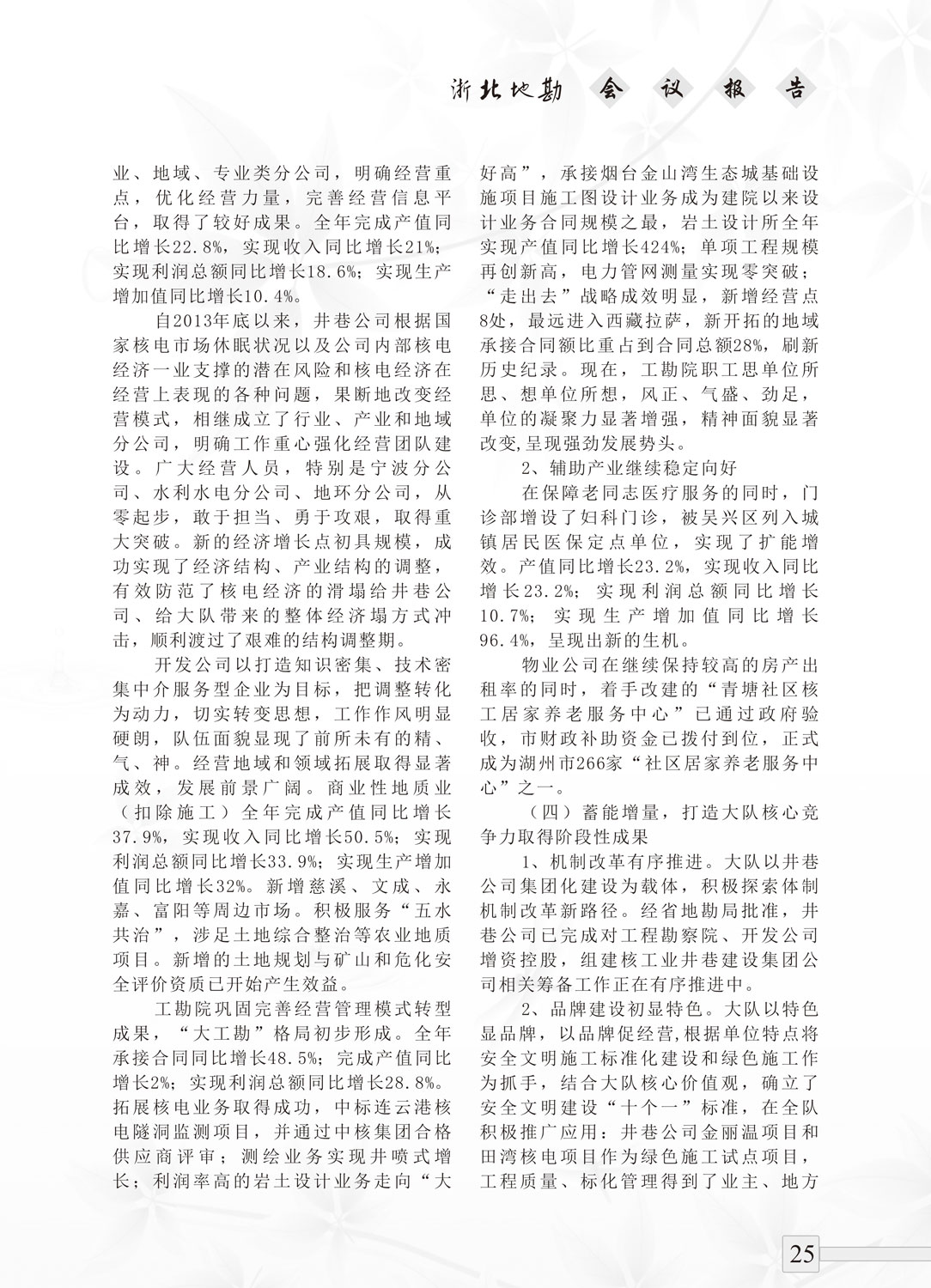 浙北地勘 会 议 报 告

业、地域、专业类分公司，明确经营重点，优化经营力量，完善经营信息平台，取得了较好成果。全年完成产值同比增长22.8%，实现收入同比增长21%；实现利润总额同比增长18.6%；实现生产增加值同比增长10.4%。

自2013年底以来，井巷公司根据国家核电市场休眠状况以及公司内部核电经济一业支撑的潜在风险和核电经济在经营上表现的各种问题，果断地改变经营模式，相继成立了行业、产业和地域分公司，明确工作重心强化经营团队建设。广大经营人员，特别是宁波分公司、水利水电分公司、地环分公司，从零起步，敢于担当、勇于攻艰，取得重大突破。新的经济增长点初具规模，成功实现了经济结构、产业结构的调整，有效防范了核电经济的滑塌给井巷公司、给大队带来的整体经济塌方式冲击，顺利渡过了艰难的结构调整期。

开发公司以打造知识密集、技术密集中介服务型企业为目标，把调整转化为动力，切实转变思想，工作作风明显硬朗，队伍面貌显现了前所未有的精、气、神。经营地域和领域拓展取得显著成效，发展前景广阔。商业性地质业（扣除施工）全年完成产值同比增长37.9%，实现收入同比增长50.5%；实现利润总额同比增长33.9%；实现生产增加值同比增长32%。新增慈溪、文成、永嘉、富阳等周边市场。积极服务“五水共治”，涉足土地综合整治等农业地质项目。新增的土地规划与矿山和危化安全评价资质已开始产生效益。

工勘院巩固完善经营管理模式转型成果，“大工勘”格局初步形成。全年承接合同同比增长48.5%；完成产值同比增长2%；实现利润总额同比增长28.8%。拓展核电业务取得成功，中标连云港核电隧洞监测项目，并通过中核集团合格供应商评审；测绘业务实现井喷式增长；利润率高的岩土设计业务走向“大好高”，承接烟台金山湾生态城基础设施项目施工图设计业务成为建院以来设计业务合同规模之最，岩土设计所全年实现产值同比增长424%；单项工程规模再创新高，电力管网测量实现零突破；“走出去”战略成效明显，新增经营点8处，最远进入西藏拉萨，新开拓的地域承接合同额比重占到合同总额28%，刷新历史纪录。现在，工勘院职工思单位所思、想单位所想，风正、气盛、劲足，单位的凝聚力显著增强，精神面貌显著改变，呈现强劲发展势头。

2、辅助产业继续稳定向好

在保障老同志医疗服务的同时，门诊部增设了妇科门诊，被吴兴区列入城镇居民医保定点单位，实现了扩能增效。产值同比增长23.2%，实现收入同比增长23.2%；实现利润总额同比增长10.7%；实现生产增加值同比增长96.4%，呈现出新的生机。

物业公司在继续保持较高的房产出租率的同时，着手改建的“青塘社区核工居家养老服务中心”已通过政府验收，市财政补助资金已拨付到位，正式成为湖州市266家“社区居家养老服务中心”之一。

（四）蓄能增量，打造大队核心竞争力取得阶段性成果

1、机制改革有序推进。大队以井巷公司集团化建设为载体，积极探索体制机制改革新路径。经省地勘局批准，井巷公司已完成对工程勘察院、开发公司增资控股，组建核工业井巷建设集团公司相关筹备工作正在有序推进中。

2、品牌建设初显特色。大队以特色显品牌，以品牌促经营,根据单位特点将安全文明施工标准化建设和绿色施工作为抓手，结合大队核心价值观，确立了安全文明建设“十个一”标准，在全队积极推广应用：井巷公司金丽温项目和田湾核电项目作为绿色施工试点项目，工程质量、标化管理得到了业主、地方

25